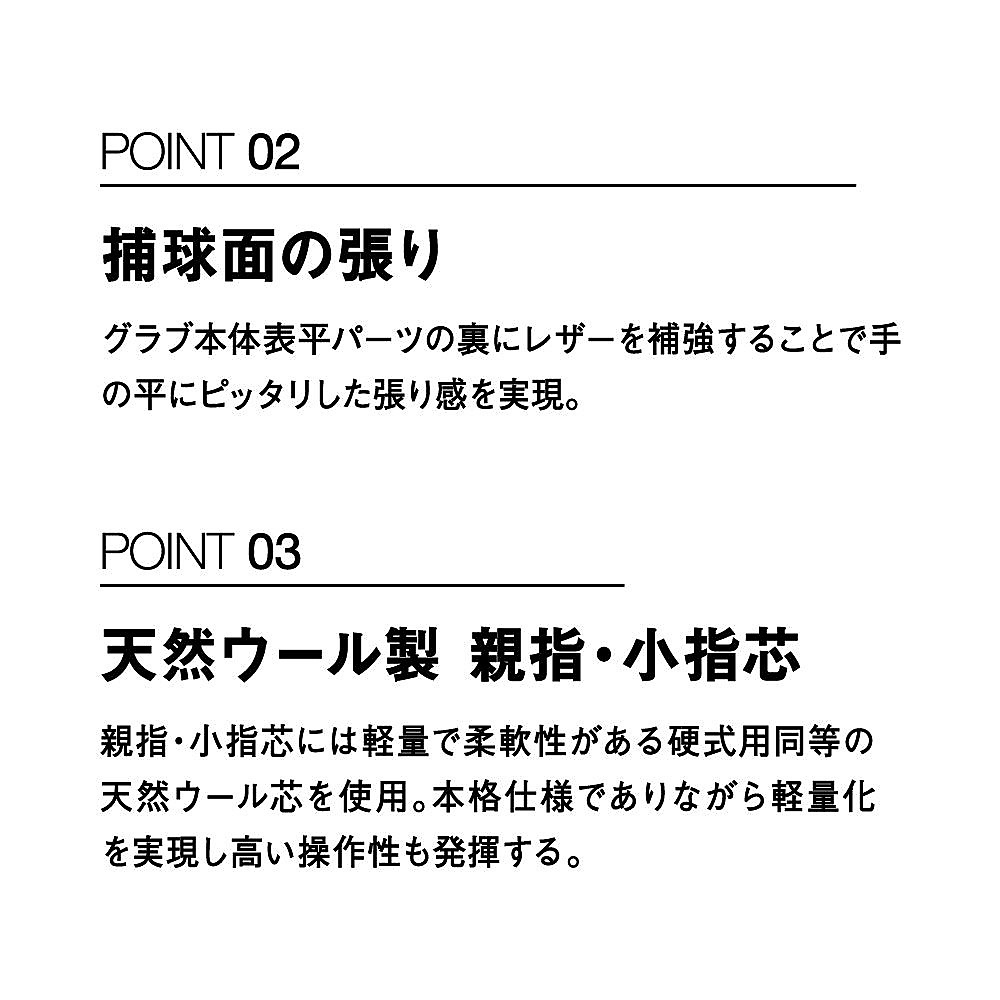 POINT 02

捕球面の張り

グラブ本体表平パーツの裏にレザーを補強することで手の平にピッタリした張り感を実現。

POINT 03

天然ウール製 親指・小指芯

親指・小指芯には軽量で柔軟性がある硬式用同等の天然ウール芯を使用。本格仕様でありながら軽量化を実現し高い操作性も発揮する。